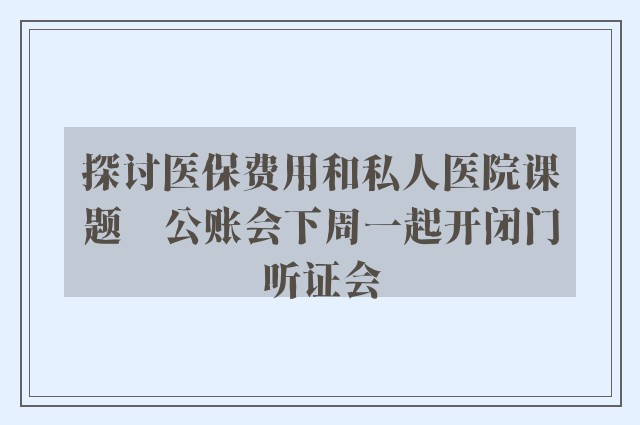 探讨医保费用和私人医院课题　公账会下周一起开闭门听证会